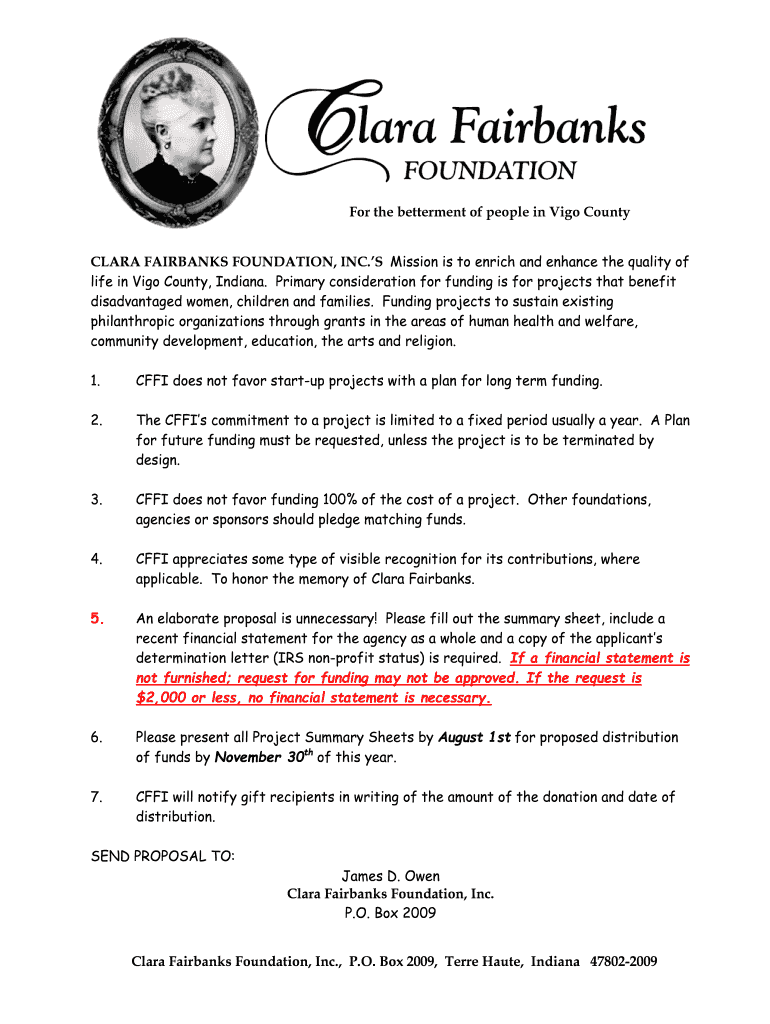 Clara Fairbanks FOUNDATION

For the betterment of people in Vigo County

CLARA FAIRBANKS FOUNDATION, INC.'S Mission is to enrich and enhance the quality of life in Vigo County, Indiana. Primary consideration for funding is for projects that benefit disadvantaged women, children and families. Funding projects to sustain existing philanthropic organizations through grants in the areas of human health and welfare, community development, education, the arts and religion.

1. CFFI does not favor start-up projects with a plan for long term funding.

2. The CFFI's commitment to a project is limited to a fixed period usually a year. A Plan for future funding must be requested, unless the project is to be terminated by design.

3. CFFI does not favor funding 100% of the cost of a project. Other foundations, agencies or sponsors should pledge matching funds.

4. CFFI appreciates some type of visible recognition for its contributions, where applicable. To honor the memory of Clara Fairbanks.

5. An elaborate proposal is unnecessary! Please fill out the summary sheet, include a recent financial statement for the agency as a whole and a copy of the applicant's determination letter (IRS non-profit status) is required. If a financial statement is not furnished; request for funding may not be approved. If the request is $2,000 or less, no financial statement is necessary.

6. Please present all Project Summary Sheets by August 1st for proposed distribution of funds by November 30$^{th}$ of this year.

7. CFFI will notify gift recipients in writing of the amount of the donation and date of distribution.

SEND PROPOSAL TO:

James D. Owen
Clara Fairbanks Foundation, Inc.
P.O. Box 2009

Clara Fairbanks Foundation, Inc., P.O. Box 2009, Terre Haute, Indiana 47802-2009